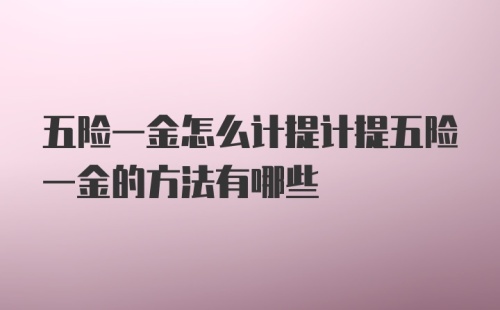 五险一金怎么计提计提五险一金的方法有哪些